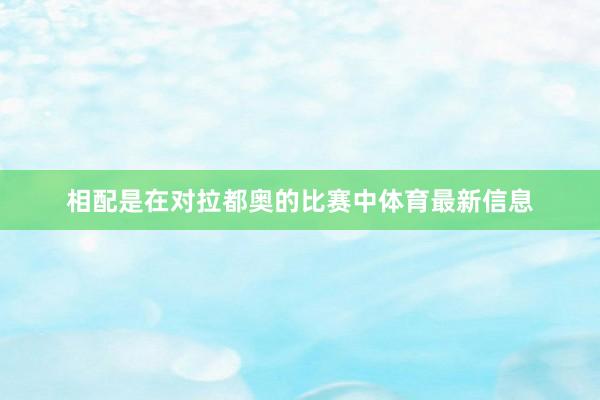 相配是在对拉都奥的比赛中体育最新信息